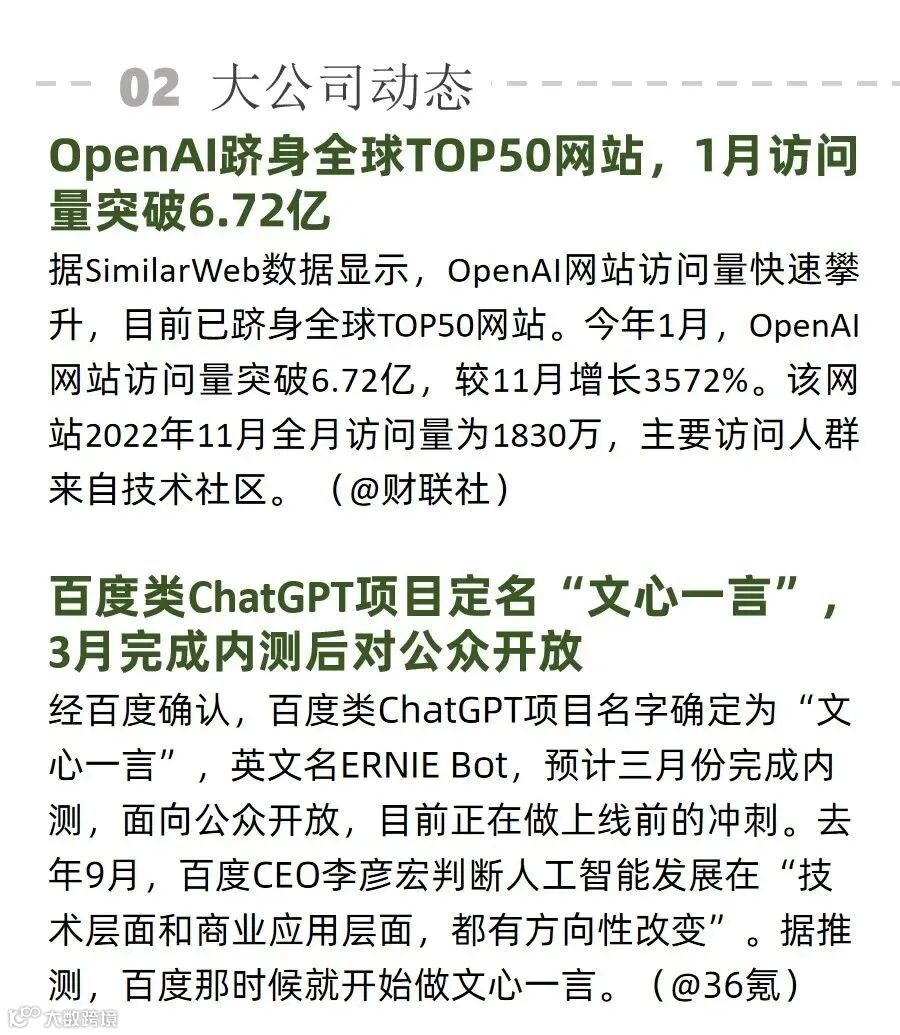 02 大公司动态

OpenAI跻身全球TOP50网站，1月访问量突破6.72亿

据SimilarWeb数据显示，OpenAI网站访问量快速攀升，目前已跻身全球TOP50网站。今年1月，OpenAI网站访问量突破6.72亿，较11月增长3572%。该网站2022年11月全月访问量为1830万，主要访问人群来自技术社区。（@财联社）

百度类ChatGPT项目定名“文心一言”，3月完成内测后对公众开放

经百度确认，百度类ChatGPT项目名字确定为“文心一言”，英文名ERNIE Bot，预计三月份完成内测，面向公众开放，目前正在做上线前的冲刺。去年9月，百度CEO李彦宏判断人工智能发展在“技术层面和商业应用层面，都有方向性改变”。据推测，百度那时候就开始做文心一言。（@36氪）

大数跨境